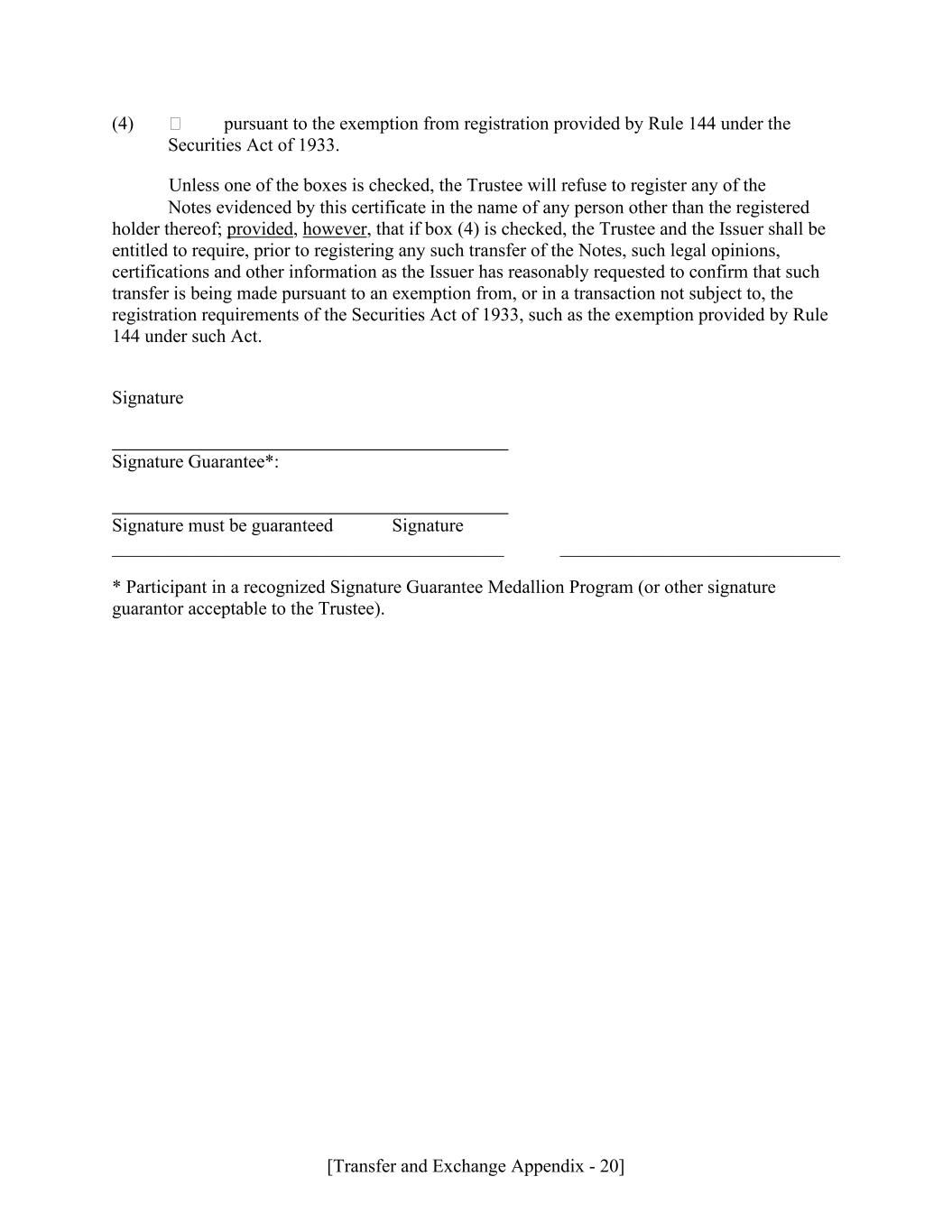 (4) ☐ pursuant to the exemption from registration provided by Rule 144 under the Securities Act of 1933.

Unless one of the boxes is checked, the Trustee will refuse to register any of the Notes evidenced by this certificate in the name of any person other than the registered holder thereof; provided, however, that if box (4) is checked, the Trustee and the Issuer shall be entitled to require, prior to registering any such transfer of the Notes, such legal opinions, certifications and other information as the Issuer has reasonably requested to confirm that such transfer is being made pursuant to an exemption from, or in a transaction not subject to, the registration requirements of the Securities Act of 1933, such as the exemption provided by Rule 144 under such Act.

Signature

Signature Guarantee*:

Signature must be guaranteed Signature

* Participant in a recognized Signature Guarantee Medallion Program (or other signature guarantor acceptable to the Trustee).

[Transfer and Exchange Appendix - 20]